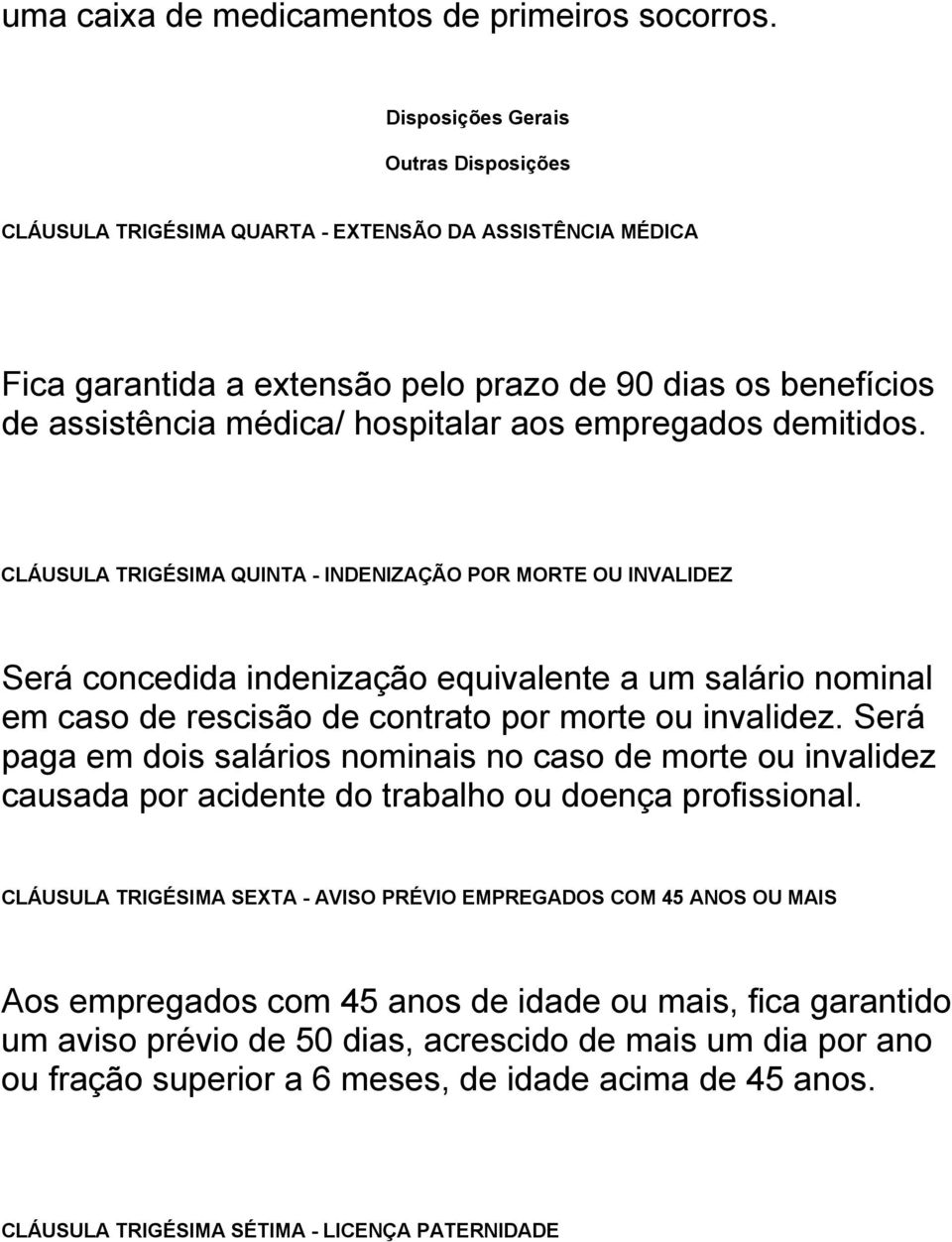 uma caixa de medicamentos de primeiros socorros.

Disposições Gerais

Outras Disposições

CLÁUSULA TRIGÉSIMA QUARTA - EXTENSÃO DA ASSISTÊNCIA MÉDICA

Fica garantida a extensão pelo prazo de 90 dias os benefícios de assistência médica/ hospitalar aos empregados demitidos.

CLÁUSULA TRIGÉSIMA QUINTA - INDENIZAÇÃO POR MORTE OU INVALIDEZ

Será concedida indenização equivalente a um salário nominal em caso de rescisão de contrato por morte ou invalidez. Será paga em dois salários nominais no caso de morte ou invalidez causada por acidente do trabalho ou doença profissional.

CLÁUSULA TRIGÉSIMA SEXTA - AVISO PRÉVIO EMPREGADOS COM 45 ANOS OU MAIS

Aos empregados com 45 anos de idade ou mais, fica garantido um aviso prévio de 50 dias, acrescido de mais um dia por ano ou fração superior a 6 meses, de idade acima de 45 anos.

CLÁUSULA TRIGÉSIMA SÉTIMA - LICENÇA PATERNIDADE